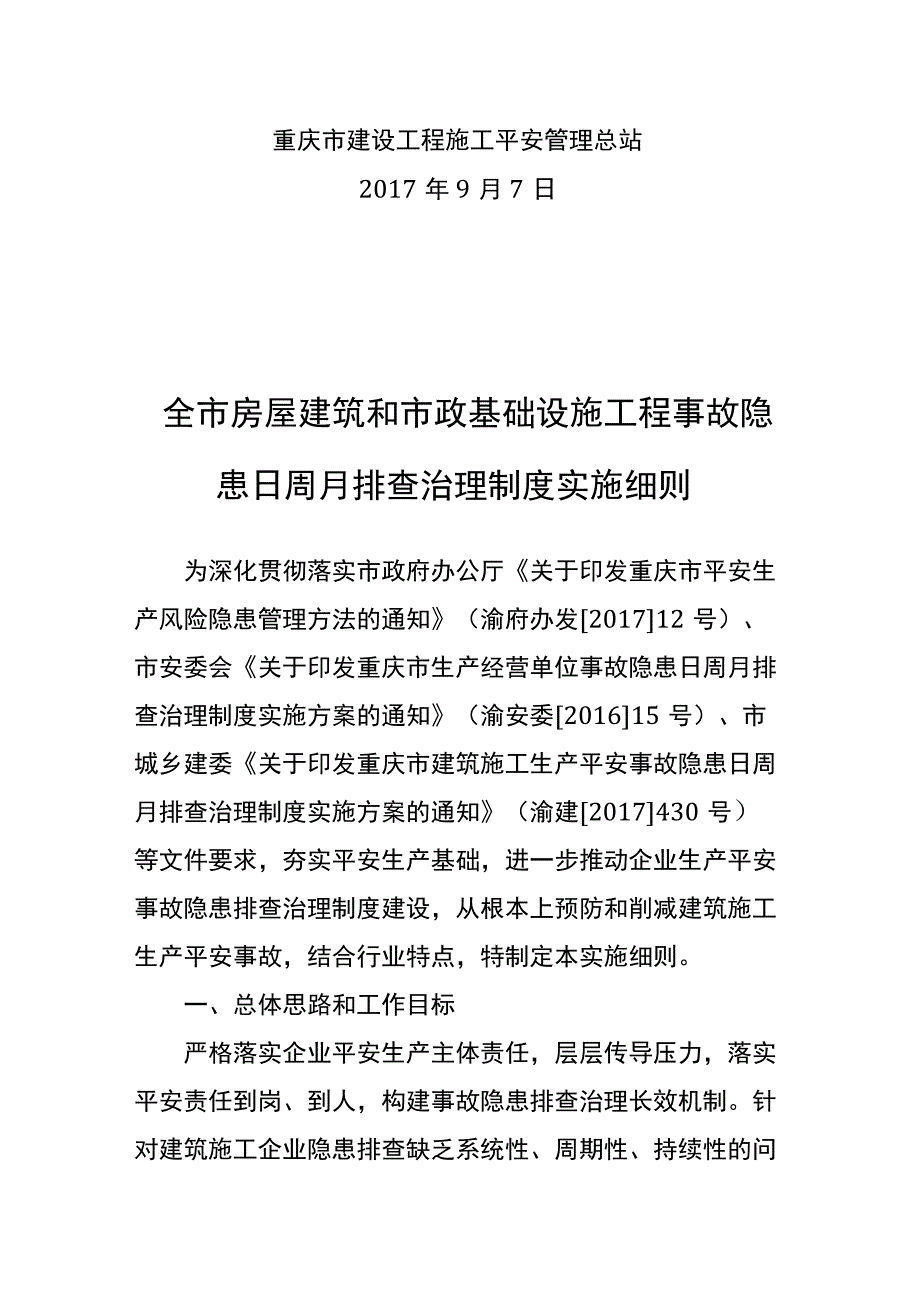 重庆市建设工程施工平安管理总站

2017 年 9 月 7 日

全市房屋建筑和市政基础设施工程事故隐患日周月排查治理制度实施细则

为深化贯彻落实市政府办公厅《关于印发重庆市平安生产风险隐患管理方法的通知》（渝府办发[2017]12 号）、市安委会《关于印发重庆市生产经营单位事故隐患日周月排查治理制度实施方案的通知》（渝安委[2016]15 号）、市城乡建委《关于印发重庆市建筑施工生产平安事故隐患日周月排查治理制度实施方案的通知》（渝建[2017]430 号）等文件要求，夯实平安生产基础，进一步推动企业生产平安事故隐患排查治理制度建设，从根本上预防和削减建筑施工生产平安事故，结合行业特点，特制定本实施细则。

一、总体思路和工作目标

严格落实企业平安生产主体责任，层层传导压力，落实平安责任到岗、到人，构建事故隐患排查治理长效机制。针对建筑施工企业隐患排查缺乏系统性、周期性、持续性的问